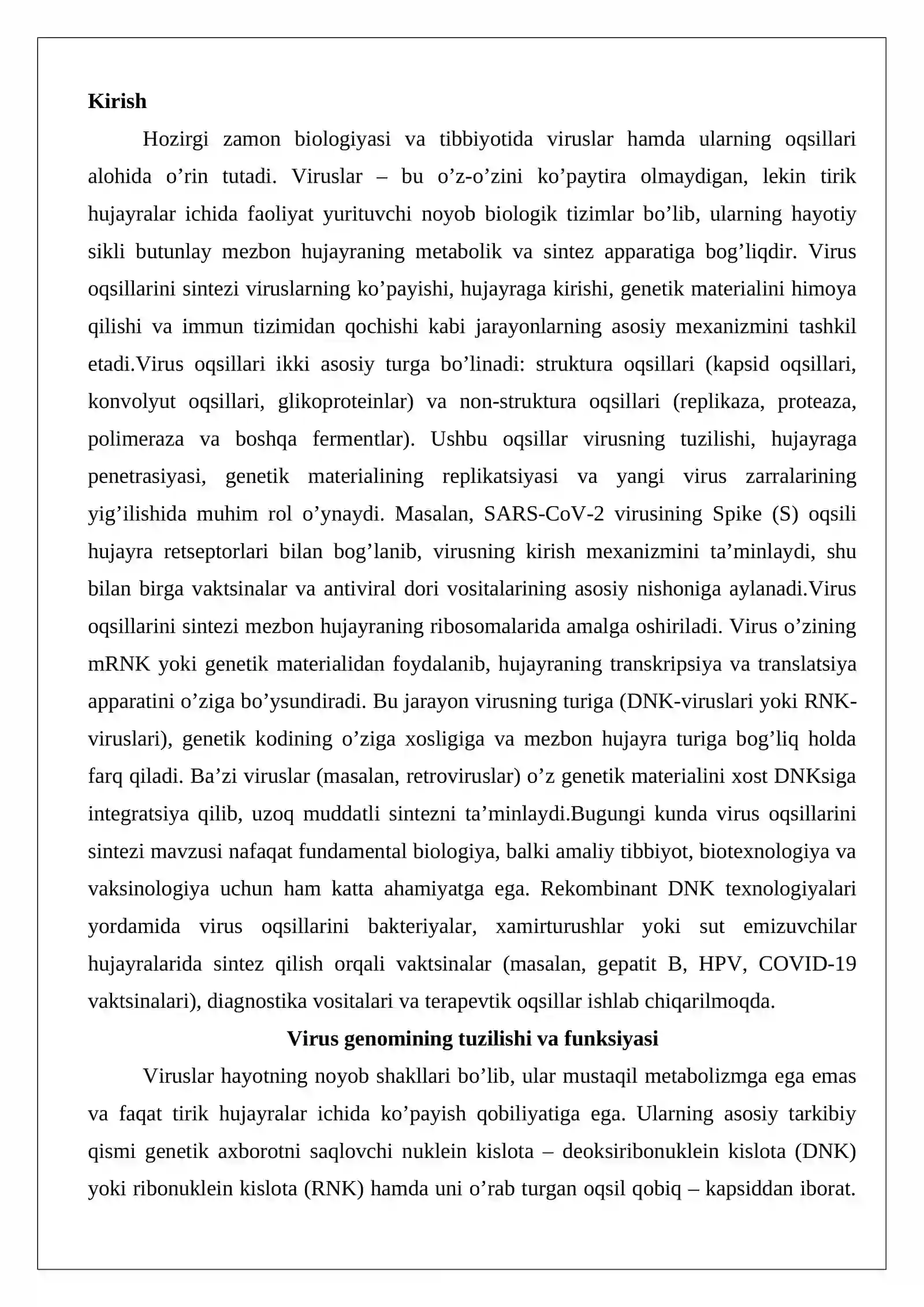 Kirish

Hozirgi zamon biologiyasi va tibbiyotida viruslar hamda ularning oqsillari alohida o'rin tutadi. Viruslar – bu o'z-o'zini ko'paytira olmaydigan, lekin tirik hujayralar ichida faoliyat yurituvchi noyob biologik tizimlar bo'lib, ularning hayotiy sikli butunlay mezbon hujayraning metabolik va sintez apparatiga bog'liqdir. Virus oqsillarini sintezi viruslarning ko'payishi, hujayraga kirishi, genetik materialini himoya qilishi va immun tizimidan qochishi kabi jarayonlarning asosiy mexanizmini tashkil etadi.Virus oqsillari ikki asosiy turga bo'linadi: struktura oqsillari (kapsid oqsillari, konvolyut oqsillari, glikoproteinlar) va non-struktura oqsillari (replikaza, proteaza, polimeraza va boshqa fermentlar). Ushbu oqsillar virusning tuzilishi, hujayraga penetrasiyasi, genetik materialining replikatsiyasi va yangi virus zarralarining yig'ilishida muhim rol o'ynaydi. Masalan, SARS-CoV-2 virusining Spike (S) oqsili hujayra retseptorlari bilan bog'lanib, virusning kirish mexanizmini ta'minlaydi, shu bilan birga vaktsinalar va antiviral dori vositalarining asosiy nishoniga aylanadi.Virus oqsillarini sintezi mezbon hujayraning ribosomalarida amalga oshiriladi. Virus o'zining mRNK yoki genetik materialidan foydalanib, hujayraning transkripsiya va translatsiya apparatini o'ziga bo'ysundiradi. Bu jarayon virusning turiga (DNK-viruslari yoki RNK-viruslari), genetik kodining o'ziga xosligiga va mezbon hujayra turiga bog'liq holda farq qiladi. Ba'zi viruslar (masalan, retroviruslar) o'z genetik materialini xost DNKsiga integratsiya qilib, uzoq muddatli sintezni ta'minlaydi.Bugungi kunda virus oqsillarini sintezi mavzusi nafaqat fundamental biologiya, balki amaliy tibbiyot, biotexnologiya va vaksinologiya uchun ham katta ahamiyatga ega. Rekombinant DNK texnologiyalari yordamida virus oqsillarini bakteriyalar, xamirturushlar yoki sut emizuvchilar hujayralarida sintez qilish orqali vaktsinalar (masalan, gepatit B, HPV, COVID-19 vaktsinalari), diagnostika vositalari va terapevtik oqsillar ishlab chiqarilmoqda.

Virus genomining tuzilishi va funksiyasi

Viruslar hayotning noyob shakllari bo'lib, ular mustaqil metabolizmga ega emas va faqat tirik hujayralar ichida ko'payish qobiliyatiga ega. Ularning asosiy tarkibiy qismi genetik axborotni saqlovchi nuklein kislota – deoksiribonuklein kislota (DNK) yoki ribonuklein kislota (RNK) hamda uni o'rab turgan oqsil qobiq – kapsiddan iborat.